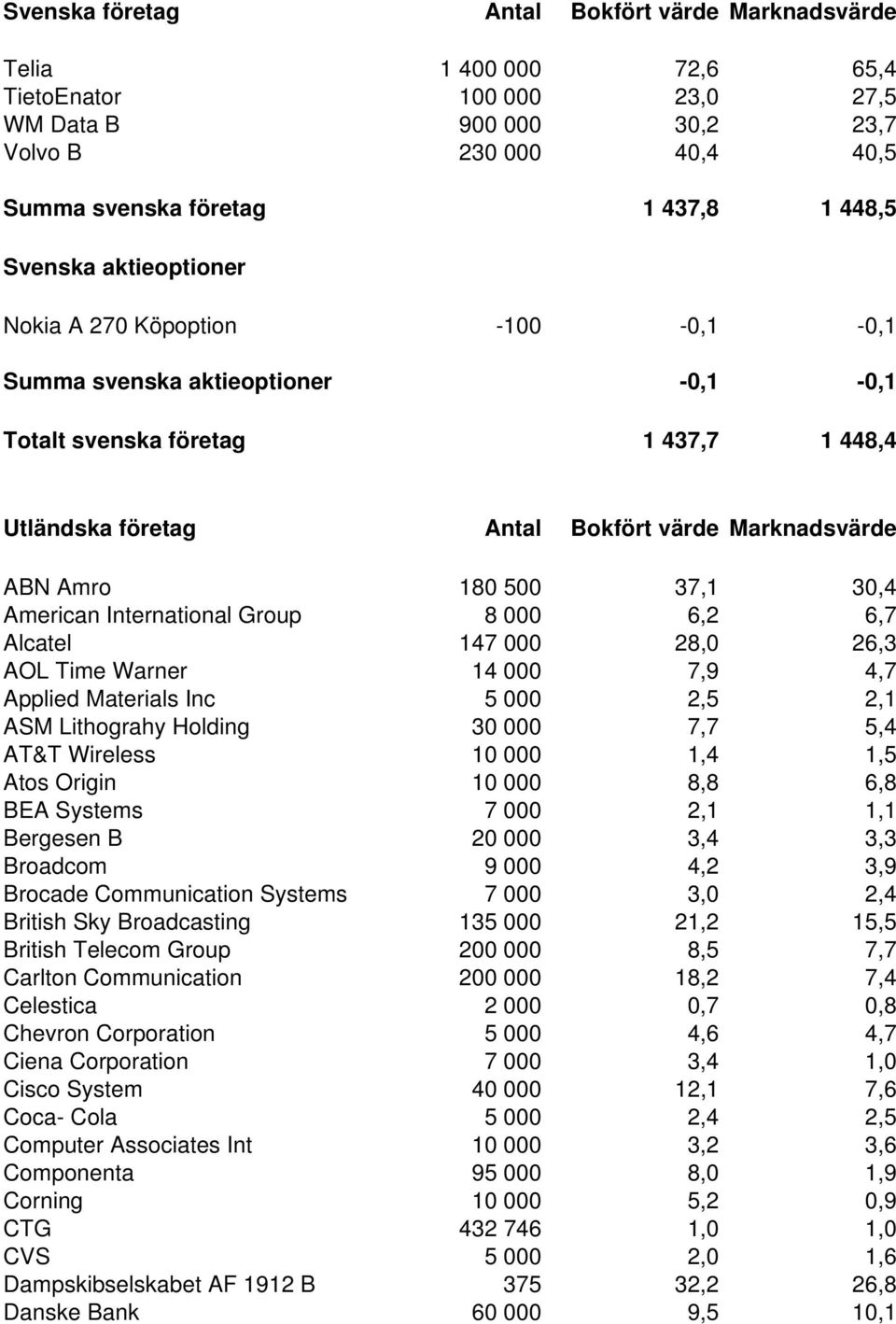 | Svenska företag | Antal | Bokfört värde | Marknadsvärde |
|---|---|---|---|
| Telia | 1 400 000 | 72,6 | 65,4 |
| TietoEnator | 100 000 | 23,0 | 27,5 |
| WM Data B | 900 000 | 30,2 | 23,7 |
| Volvo B | 230 000 | 40,4 | 40,5 |
| Summa svenska företag | | 1 437,8 | 1 448,5 |
| Svenska aktieoptioner | | | |
| Nokia A 270 Köpoption | -100 | -0,1 | -0,1 |
| Summa svenska aktieoptioner | | -0,1 | -0,1 |
| Totalt svenska företag | | 1 437,7 | 1 448,4 |

| Utländska företag | Antal | Bokfört värde | Marknadsvärde |
|---|---|---|---|
| ABN Amro | 180 500 | 37,1 | 30,4 |
| American International Group | 8 000 | 6,2 | 6,7 |
| Alcatel | 147 000 | 28,0 | 26,3 |
| AOL Time Warner | 14 000 | 7,9 | 4,7 |
| Applied Materials Inc | 5 000 | 2,5 | 2,1 |
| ASM Lithograhy Holding | 30 000 | 7,7 | 5,4 |
| AT&T Wireless | 10 000 | 1,4 | 1,5 |
| Atos Origin | 10 000 | 8,8 | 6,8 |
| BEA Systems | 7 000 | 2,1 | 1,1 |
| Bergesen B | 20 000 | 3,4 | 3,3 |
| Broadcom | 9 000 | 4,2 | 3,9 |
| Brocade Communication Systems | 7 000 | 3,0 | 2,4 |
| British Sky Broadcasting | 135 000 | 21,2 | 15,5 |
| British Telecom Group | 200 000 | 8,5 | 7,7 |
| Carlton Communication | 200 000 | 18,2 | 7,4 |
| Celestica | 2 000 | 0,7 | 0,8 |
| Chevron Corporation | 5 000 | 4,6 | 4,7 |
| Ciena Corporation | 7 000 | 3,4 | 1,0 |
| Cisco System | 40 000 | 12,1 | 7,6 |
| Coca- Cola | 5 000 | 2,4 | 2,5 |
| Computer Associates Int | 10 000 | 3,2 | 3,6 |
| Componenta | 95 000 | 8,0 | 1,9 |
| Corning | 10 000 | 5,2 | 0,9 |
| CTG | 432 746 | 1,0 | 1,0 |
| CVS | 5 000 | 2,0 | 1,6 |
| Dampskibselskabet AF 1912 B | 375 | 32,2 | 26,8 |
| Danske Bank | 60 000 | 9,5 | 10,1 |